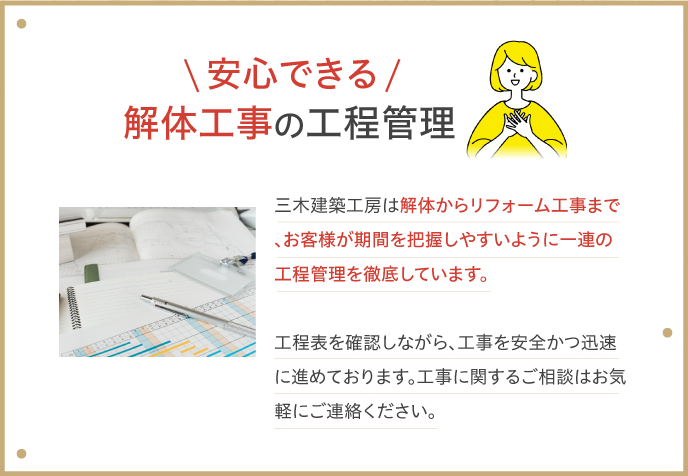 \ 安心できる /
解体工事の工程管理

三木建築工房は解体からリフォーム工事まで、お客様が期間を把握しやすいように一連の工程管理を徹底しています。

工程表を確認しながら、工事を安全かつ迅速に進めております。工事に関するご相談はお気軽にご連絡ください。